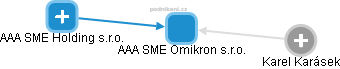 podnikani.cz

AAA SME Holding s.r.o.

AAA SME Omikron s.r.o.

Karel Karásek